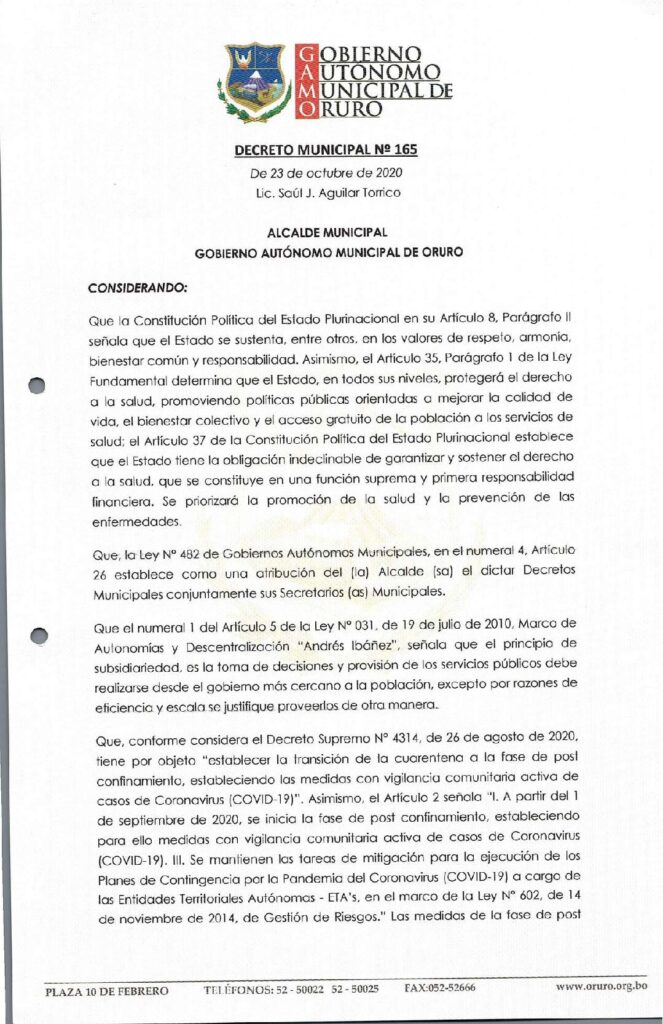 GOBIERNO AUTÓNOMO MUNICIPAL DE ORURO

DECRETO MUNICIPAL Nº 165
De 23 de octubre de 2020
Lic. Saúl J. Aguilar Torrico

ALCALDE MUNICIPAL
GOBIERNO AUTÓNOMO MUNICIPAL DE ORURO

CONSIDERANDO:

Que la Constitución Política del Estado Plurinacional en su Artículo 8, Parágrafo II señala que el Estado se sustenta, entre otros, en los valores de respeto, armonía, bienestar común y responsabilidad. Asimismo, el Artículo 35, Parágrafo 1 de la Ley Fundamental determina que el Estado, en todos sus niveles, protegerá el derecho a la salud, promoviendo políticas públicas orientadas a mejorar la calidad de vida, el bienestar colectivo y el acceso gratuito de la población a los servicios de salud; el Artículo 37 de la Constitución Política del Estado Plurinacional establece que el Estado tiene la obligación indeclinable de garantizar y sostener el derecho a la salud, que se constituye en una función suprema y primera responsabilidad financiera. Se priorizará la promoción de la salud y la prevención de las enfermedades.

Que, la Ley Nº 482 de Gobiernos Autónomos Municipales, en el numeral 4, Artículo 26 establece como una atribución del (la) Alcalde (sa) el dictar Decretos Municipales conjuntamente sus Secretarios (as) Municipales.

Que el numeral 1 del Artículo 5 de la Ley Nº 031, de 19 de julio de 2010, Marco de Autonomías y Descentralización "Andrés Ibáñez", señala que el principio de subsidiariedad, es la toma de decisiones y provisión de los servicios públicos debe realizarse desde el gobierno más cercano a la población, excepto por razones de eficiencia y escala se justifique proveerlos de otra manera.

Que, conforme considera el Decreto Supremo Nº 4314, de 26 de agosto de 2020, tiene por objeto "establecer la transición de la cuarentena a la fase de post confinamiento, estableciendo las medidas con vigilancia comunitaria activa de casos de Coronavirus (COVID-19)". Asimismo, el Artículo 2 señala "I. A partir del 1 de septiembre de 2020, se inicia la fase de post confinamiento, estableciendo para ello medidas con vigilancia comunitaria activa de casos de Coronavirus (COVID-19). III. Se mantienen las tareas de mitigación para la ejecución de los Planes de Contingencia por la Pandemia del Coronavirus (COVID-19) a cargo de las Entidades Territoriales Autónomas - ETA's, en el marco de la Ley Nº 602, de 14 de noviembre de 2014, de Gestión de Riesgos." Las medidas de la fase de post

PLAZA 10 DE FEBRERO    TELÉFONOS: 52 - 50022  52 - 50025    FAX:052-52666    www.oruro.org.bo